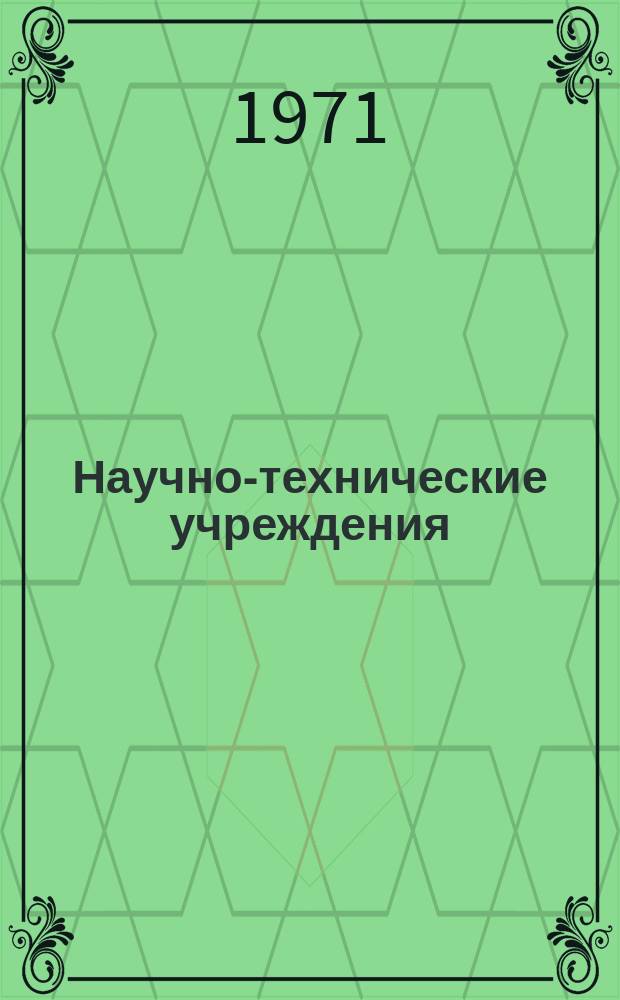 1971

Научно-технические учреждения